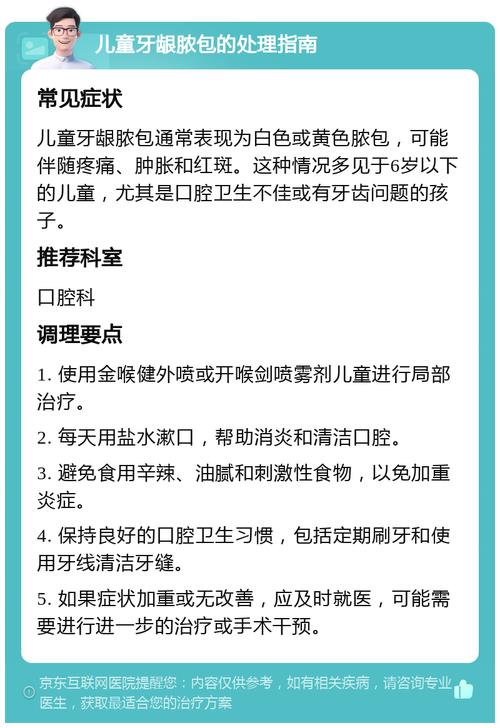 儿童牙龈脓包的处理指南

常见症状

儿童牙龈脓包通常表现为白色或黄色脓包，可能伴随疼痛、肿胀和红斑。这种情况多见于6岁以下的儿童，尤其是口腔卫生不佳或有牙齿问题的孩子。

推荐科室

口腔科

调理要点

1. 使用金喉健外喷或开喉剑喷雾剂儿童进行局部治疗。

2. 每天用盐水漱口，帮助消炎和清洁口腔。

3. 避免食用辛辣、油腻和刺激性食物，以免加重炎症。

4. 保持良好的口腔卫生习惯，包括定期刷牙和使用牙线清洁牙缝。

5. 如果症状加重或无改善，应及时就医，可能需要进行进一步的治疗或手术干预。

京东互联网医院提醒您：内容仅供参考，如有相关疾病，请咨询专业医生，获取最适合您的治疗方案